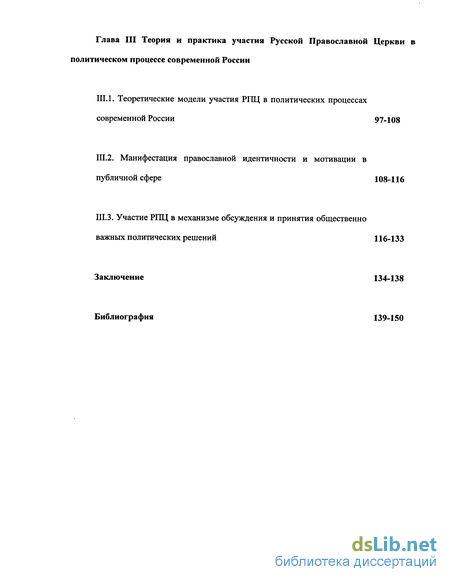 Глава III Теория и практика участия Русской Православной Церкви в политическом процессе современной России

III.1. Теоретические модели участия РПЦ в политических процессах современной России 97-108

III.2. Манифестация православной идентичности и мотивации в публичной сфере 108-116

III.3. Участие РПЦ в механизме обсуждения и принятия общественно важных политических решений 116-133

Заключение 134-138

Библиография 139-150

dsLib.net
библиотека диссертаций